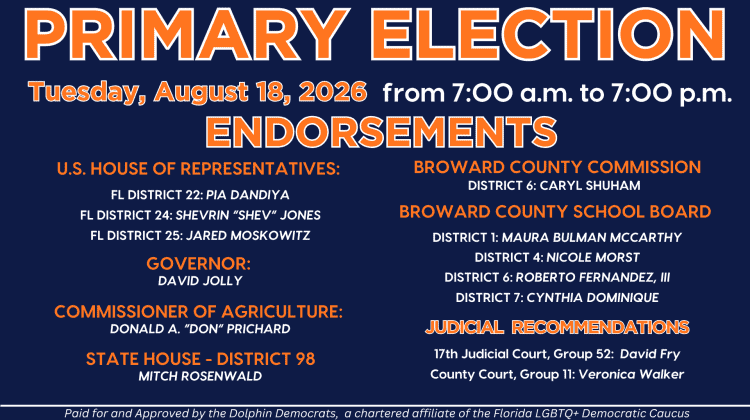 PRIMARY ELECTION

Tuesday, August 18, 2026 from 7:00 a.m. to 7:00 p.m.

ENDORSEMENTS

U.S. HOUSE OF REPRESENTATIVES:

FL DISTRICT 22: PIA DANDIYA

FL DISTRICT 24: SHEVRIN "SHEV" JONES

FL DISTRICT 25: JARED MOSKOWITZ

GOVERNOR:

DAVID JOLLY

COMMISSIONER OF AGRICULTURE:

DONALD A. "DON" PRICHARD

STATE HOUSE - DISTRICT 98

MITCH ROSENWALD

BROWARD COUNTY COMMISSION

DISTRICT 6: CARYL SHUHAM

BROWARD COUNTY SCHOOL BOARD

DISTRICT 1: MAURA BULMAN MCCARTHY

DISTRICT 4: NICOLE MORST

DISTRICT 6: ROBERTO FERNANDEZ, III

DISTRICT 7: CYNTHIA DOMINIQUE

JUDICIAL RECOMMENDATIONS

17th Judicial Court, Group 52: David Fry

County Court, Group 11: Veronica Walker

Paid for and Approved by the Dolphin Democrats, a chartered affiliate of the Florida LGBTQ+ Democratic Caucus